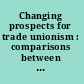 Changing prospects for trade unionism : comparisons between ...